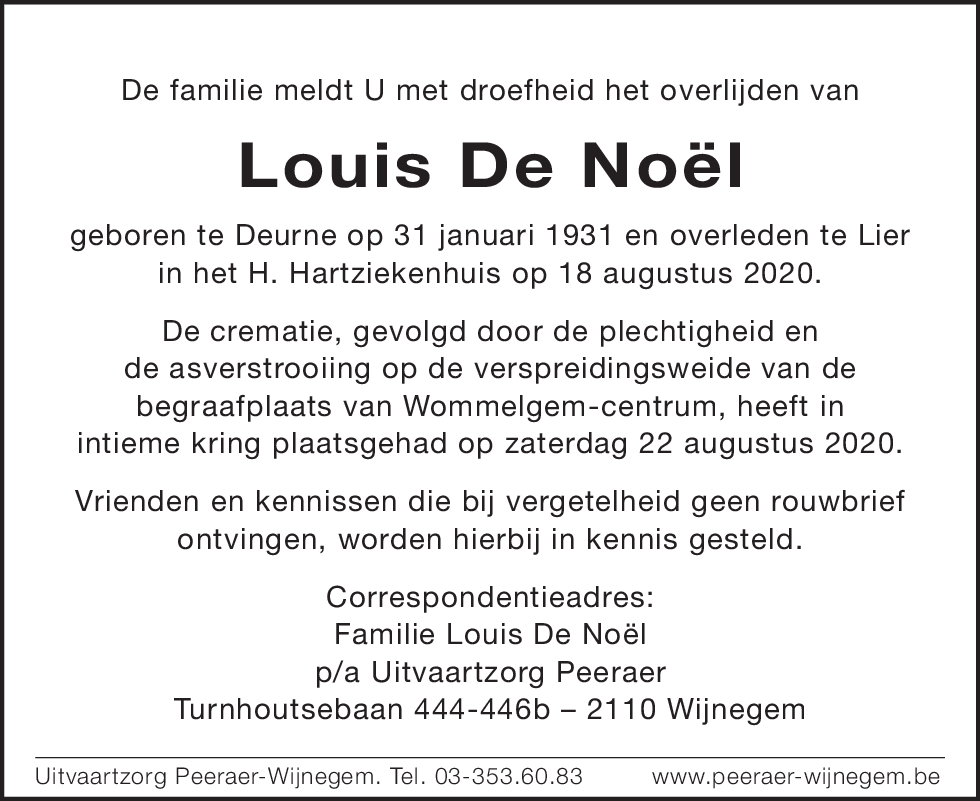 De familie meldt U met droefheid het overlijden van

Louis De Noël

geboren te Deurne op 31 januari 1931 en overleden te Lier in het H. Hartziekenhuis op 18 augustus 2020.

De crematie, gevolgd door de plechtigheid en de asverstrooiing op de verspreidingsweide van de begraafplaats van Wommelgem-centrum, heeft in intieme kring plaatsgehad op zaterdag 22 augustus 2020.

Vrienden en kennissen die bij vergetelheid geen rouwbrief ontvingen, worden hierbij in kennis gesteld.

Correspondentieadres:
Familie Louis De Noël
p/a Uitvaartzorg Peeraer
Turnhoutsebaan 444-446b – 2110 Wijnegem

Uitvaartzorg Peeraer-Wijnegem. Tel. 03-353.60.83 www.peeraer-wijnegem.be